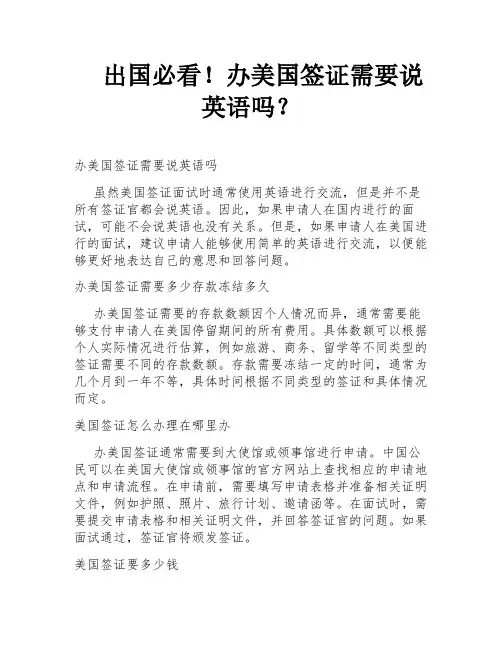 出国必看！办美国签证需要说英语吗？

办美国签证需要说英语吗

虽然美国签证面试时通常使用英语进行交流，但是并不是所有签证官都会说英语。因此，如果申请人在国内进行的面试，可能不会说英语也没有关系。但是，如果申请人在美国进行的面试，建议申请人能够使用简单的英语进行交流，以便能够更好地表达自己的意思和回答问题。

办美国签证需要多少存款冻结多久

办美国签证需要的存款数额因个人情况而异，通常需要能够支付申请人在美国停留期间的所有费用。具体数额可以根据个人实际情况进行估算，例如旅游、商务、留学等不同类型的签证需要不同的存款数额。存款需要冻结一定的时间，通常为几个月到一年不等，具体时间根据不同类型的签证和具体情况而定。

美国签证怎么办理在哪里办

办美国签证通常需要到大使馆或领事馆进行申请。中国公民可以在美国大使馆或领事馆的官方网站上查找相应的申请地点和申请流程。在申请前，需要填写申请表格并准备相关证明文件，例如护照、照片、旅行计划、邀请函等。在面试时，需要提交申请表格和相关证明文件，并回答签证官的问题。如果面试通过，签证官将颁发签证。

美国签证要多少钱